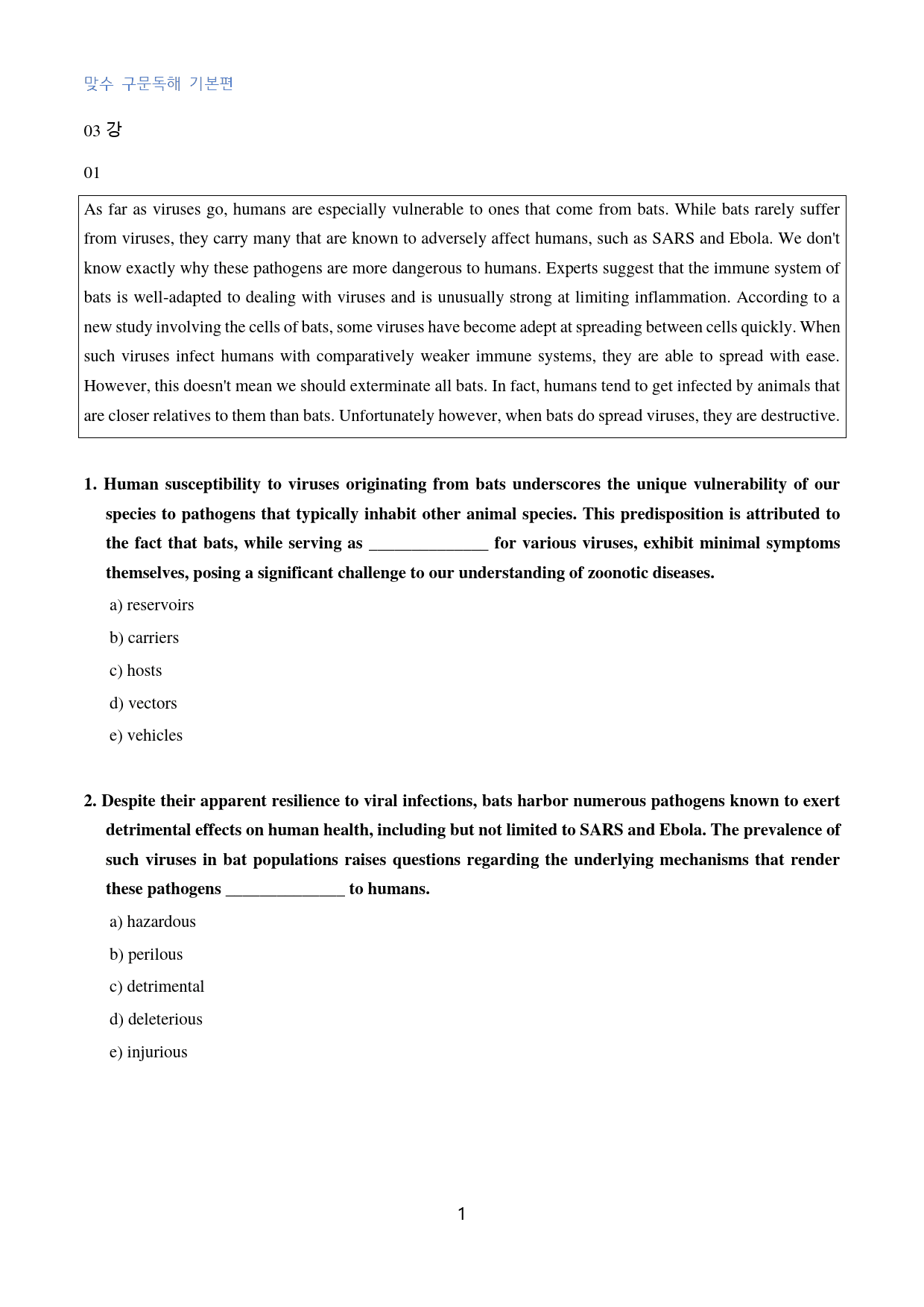 맞수 구문독해 기본편

03 강

01

As far as viruses go, humans are especially vulnerable to ones that come from bats. While bats rarely suffer from viruses, they carry many that are known to adversely affect humans, such as SARS and Ebola. We don't know exactly why these pathogens are more dangerous to humans. Experts suggest that the immune system of bats is well-adapted to dealing with viruses and is unusually strong at limiting inflammation. According to a new study involving the cells of bats, some viruses have become adept at spreading between cells quickly. When such viruses infect humans with comparatively weaker immune systems, they are able to spread with ease. However, this doesn't mean we should exterminate all bats. In fact, humans tend to get infected by animals that are closer relatives to them than bats. Unfortunately however, when bats do spread viruses, they are destructive.

1. Human susceptibility to viruses originating from bats underscores the unique vulnerability of our species to pathogens that typically inhabit other animal species. This predisposition is attributed to the fact that bats, while serving as ____ for various viruses, exhibit minimal symptoms themselves, posing a significant challenge to our understanding of zoonotic diseases.

a) reservoirs

b) carriers

c) hosts

d) vectors

e) vehicles

2. Despite their apparent resilience to viral infections, bats harbor numerous pathogens known to exert detrimental effects on human health, including but not limited to SARS and Ebola. The prevalence of such viruses in bat populations raises questions regarding the underlying mechanisms that render these pathogens ____ to humans.

a) hazardous

b) perilous

c) detrimental

d) deleterious

e) injurious

1